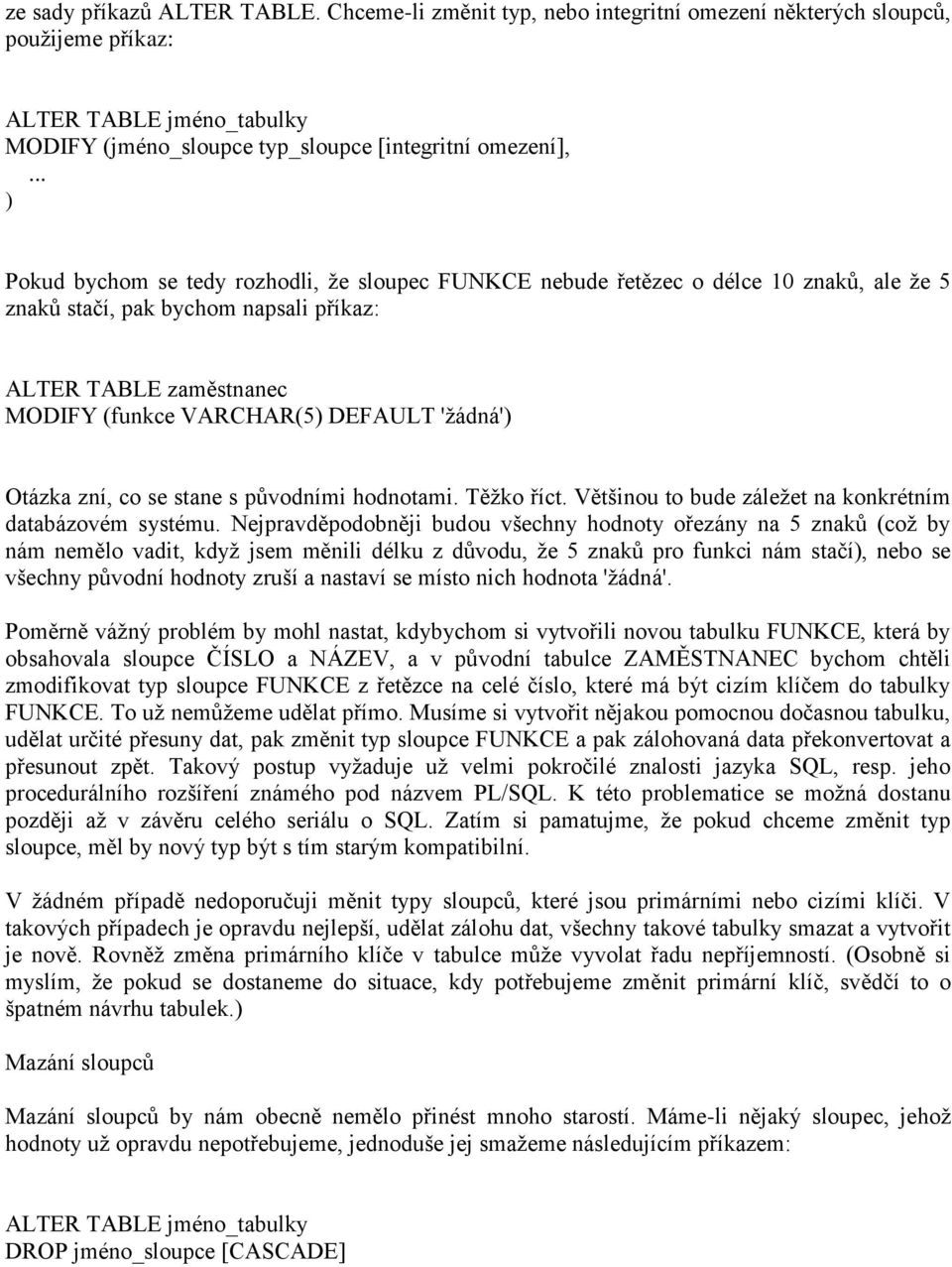 ze sady příkazů ALTER TABLE. Chceme-li změnit typ, nebo integritní omezení některých sloupců, použijeme příkaz:

ALTER TABLE jméno_tabulky
MODIFY (jméno_sloupce typ_sloupce [integritní omezení],
...
)

Pokud bychom se tedy rozhodli, že sloupec FUNKCE nebude řetězec o délce 10 znaků, ale že 5 znaků stačí, pak bychom napsali příkaz:

ALTER TABLE zaměstnanec
MODIFY (funkce VARCHAR(5) DEFAULT 'žádná')

Otázka zní, co se stane s původními hodnotami. Těžko říct. Většinou to bude záležet na konkrétním databázovém systému. Nejpravděpodobněji budou všechny hodnoty ořezány na 5 znaků (což by nám nemělo vadit, když jsem měnili délku z důvodu, že 5 znaků pro funkci nám stačí), nebo se všechny původní hodnoty zruší a nastaví se místo nich hodnota 'žádná'.

Poměrně vážný problém by mohl nastat, kdybychom si vytvořili novou tabulku FUNKCE, která by obsahovala sloupce ČÍSLO a NÁZEV, a v původní tabulce ZAMĚSTNANEC bychom chtěli zmodifikovat typ sloupce FUNKCE z řetězce na celé číslo, které má být cizím klíčem do tabulky FUNKCE. To už nemůžeme udělat přímo. Musíme si vytvořit nějakou pomocnou dočasnou tabulku, udělat určité přesuny dat, pak změnit typ sloupce FUNKCE a pak zálohovaná data překonvertovat a přesunout zpět. Takový postup vyžaduje už velmi pokročilé znalosti jazyka SQL, resp. jeho procedurálního rozšíření známého pod názvem PL/SQL. K této problematice se možná dostanu později až v závěru celého seriálu o SQL. Zatím si pamatujme, že pokud chceme změnit typ sloupce, měl by nový typ být s tím starým kompatibilní.

V žádném případě nedoporučuji měnit typy sloupců, které jsou primárními nebo cizími klíči. V takových případech je opravdu nejlepší, udělat zálohu dat, všechny takové tabulky smazat a vytvořit je nově. Rovněž změna primárního klíče v tabulce může vyvolat řadu nepříjemností. (Osobně si myslím, že pokud se dostaneme do situace, kdy potřebujeme změnit primární klíč, svědčí to o špatném návrhu tabulek.)

Mazání sloupců

Mazání sloupců by nám obecně nemělo přinést mnoho starostí. Máme-li nějaký sloupec, jehož hodnoty už opravdu nepotřebujeme, jednoduše jej smažeme následujícím příkazem:

ALTER TABLE jméno_tabulky
DROP jméno_sloupce [CASCADE]